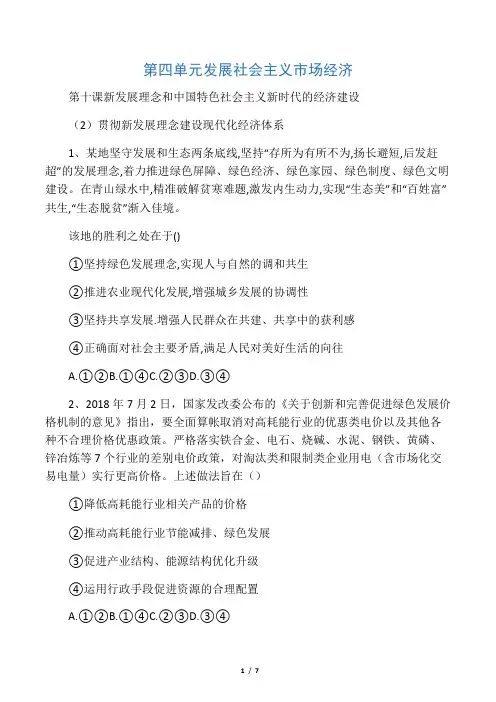 第四单元发展社会主义市场经济

第十课新发展理念和中国特色社会主义新时代的经济建设

（2）贯彻新发展理念建设现代化经济体系

1、某地坚守发展和生态两条底线,坚持“存所为有所不为,扬长避短,后发赶超”的发展理念,着力推进绿色屏障、绿色经济、绿色家园、绿色制度、绿色文明建设。在青山绿水中,精准破解贫寒难题,激发内生动力,实现“生态美”和“百姓富”共生,“生态脱贫”渐入佳境。

该地的胜利之处在于()

①坚持绿色发展理念,实现人与自然的调和共生

②推进农业现代化发展,增强城乡发展的协调性

③坚持共享发展.增强人民群众在共建、共享中的获利感

④正确面对社会主要矛盾,满足人民对美好生活的向往

A.①②B.①④C.②③D.③④

2、2018 年 7 月 2 日，国家发改委公布的《关于创新和完善促进绿色发展价格机制的意见》指出，要全面算帐取消对高耗能行业的优惠类电价以及其他各种不合理价格优惠政策。严格落实铁合金、电石、烧碱、水泥、钢铁、黄磷、锌冶炼等 7 个行业的差别电价政策，对淘汰类和限制类企业用电（含市场化交易电量）实行更高价格。上述做法旨在（）

①降低高耗能行业相关产品的价格

②推动高耗能行业节能减排、绿色发展

③促进产业结构、能源结构优化升级

④运用行政手段促进资源的合理配置

A.①②B.①④C.②③D.③④

1 / 7